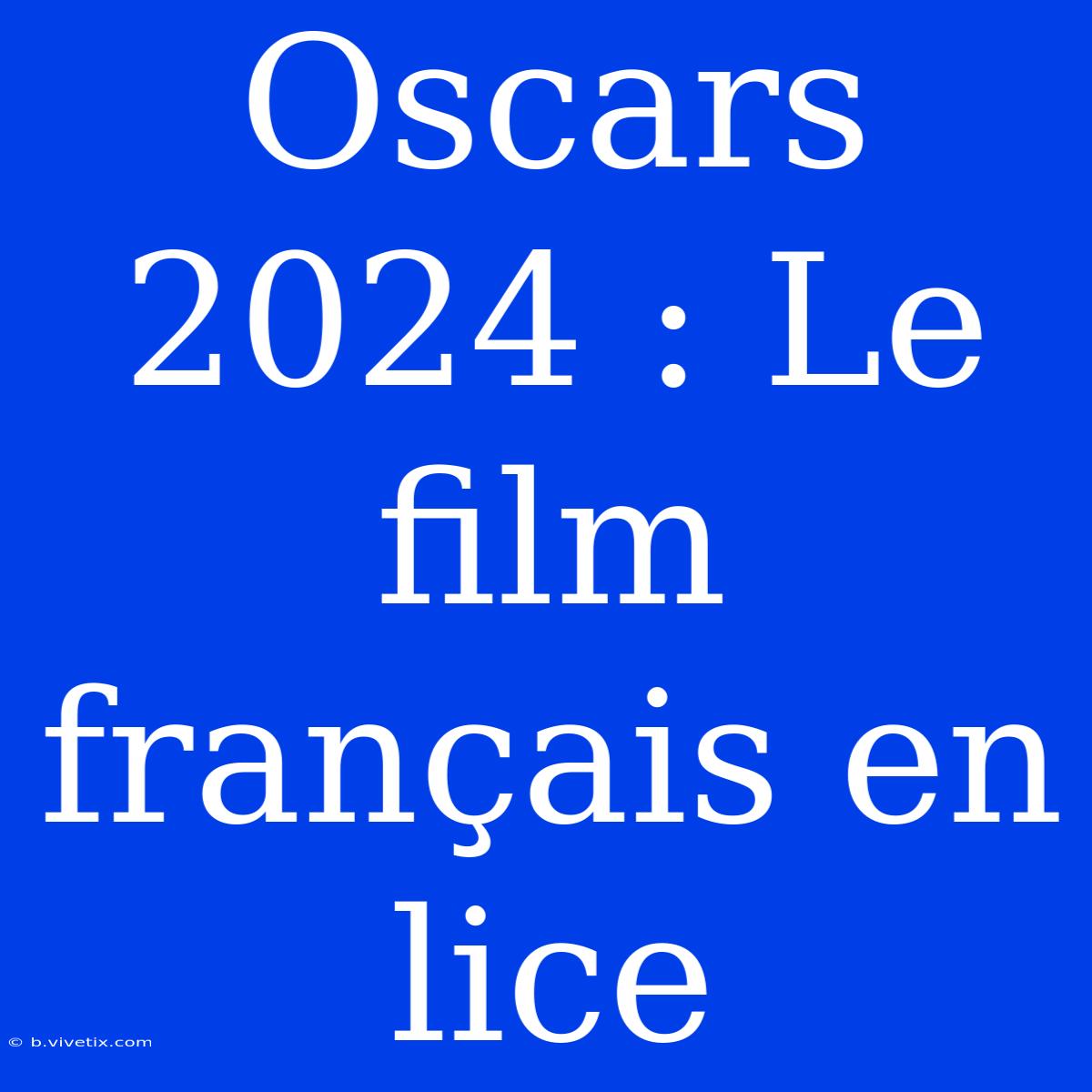 Oscars 2024 : Le film français en lice

© b.vivetix.com